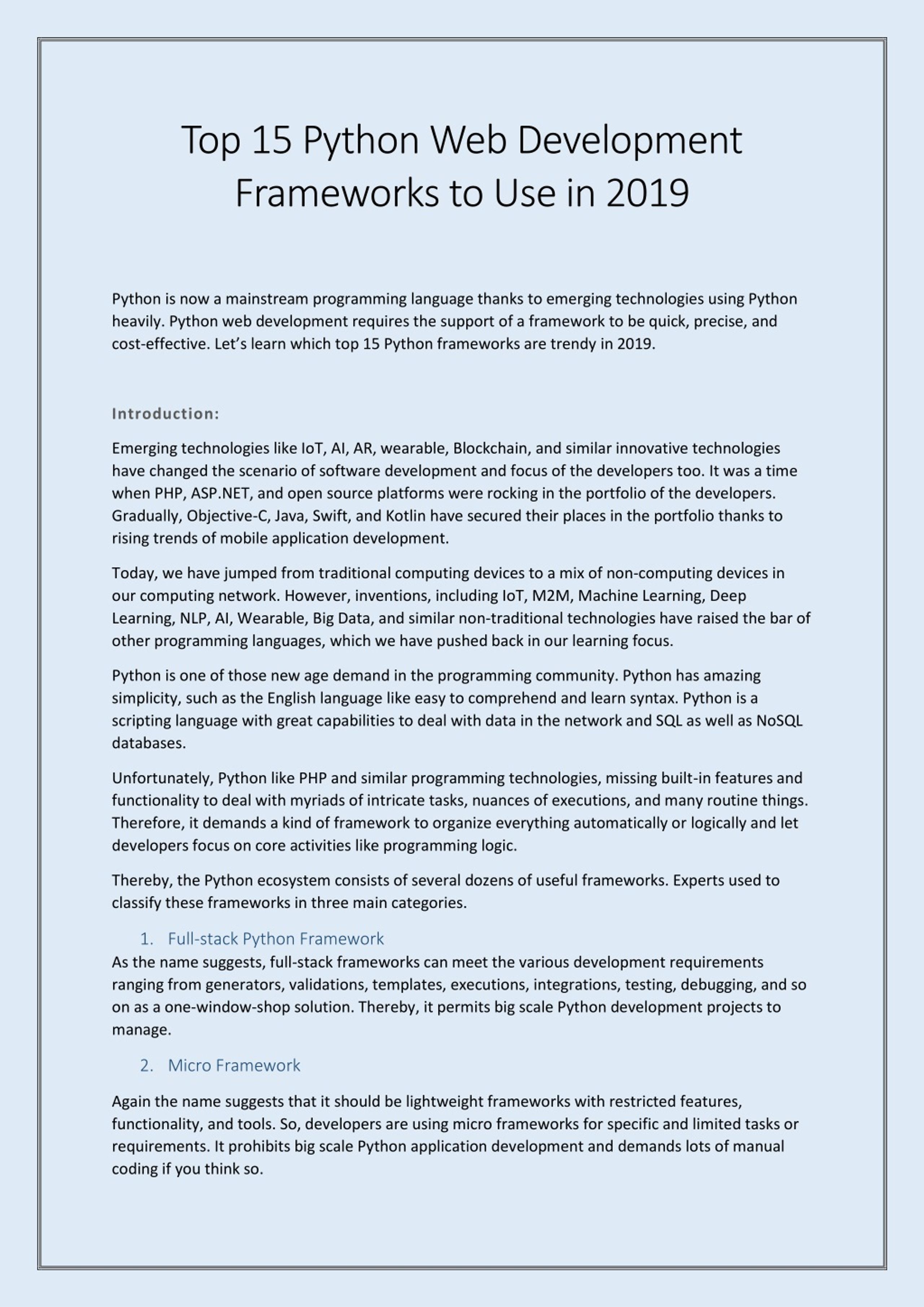 Top 15 Python Web Development Frameworks to Use in 2019

Python is now a mainstream programming language thanks to emerging technologies using Python heavily. Python web development requires the support of a framework to be quick, precise, and cost-effective. Let's learn which top 15 Python frameworks are trendy in 2019.

Introduction:

Emerging technologies like IoT, AI, AR, wearable, Blockchain, and similar innovative technologies have changed the scenario of software development and focus of the developers too. It was a time when PHP, ASP.NET, and open source platforms were rocking in the portfolio of the developers. Gradually, Objective-C, Java, Swift, and Kotlin have secured their places in the portfolio thanks to rising trends of mobile application development.

Today, we have jumped from traditional computing devices to a mix of non-computing devices in our computing network. However, inventions, including IoT, M2M, Machine Learning, Deep Learning, NLP, AI, Wearable, Big Data, and similar non-traditional technologies have raised the bar of other programming languages, which we have pushed back in our learning focus.

Python is one of those new age demand in the programming community. Python has amazing simplicity, such as the English language like easy to comprehend and learn syntax. Python is a scripting language with great capabilities to deal with data in the network and SQL as well as NoSQL databases.

Unfortunately, Python like PHP and similar programming technologies, missing built-in features and functionality to deal with myriads of intricate tasks, nuances of executions, and many routine things. Therefore, it demands a kind of framework to organize everything automatically or logically and let developers focus on core activities like programming logic.

Thereby, the Python ecosystem consists of several dozens of useful frameworks. Experts used to classify these frameworks in three main categories.

1. Full-stack Python Framework

As the name suggests, full-stack frameworks can meet the various development requirements ranging from generators, validations, templates, executions, integrations, testing, debugging, and so on as a one-window-shop solution. Thereby, it permits big scale Python development projects to manage.

2. Micro Framework

Again the name suggests that it should be lightweight frameworks with restricted features, functionality, and tools. So, developers are using micro frameworks for specific and limited tasks or requirements. It prohibits big scale Python application development and demands lots of manual coding if you think so.